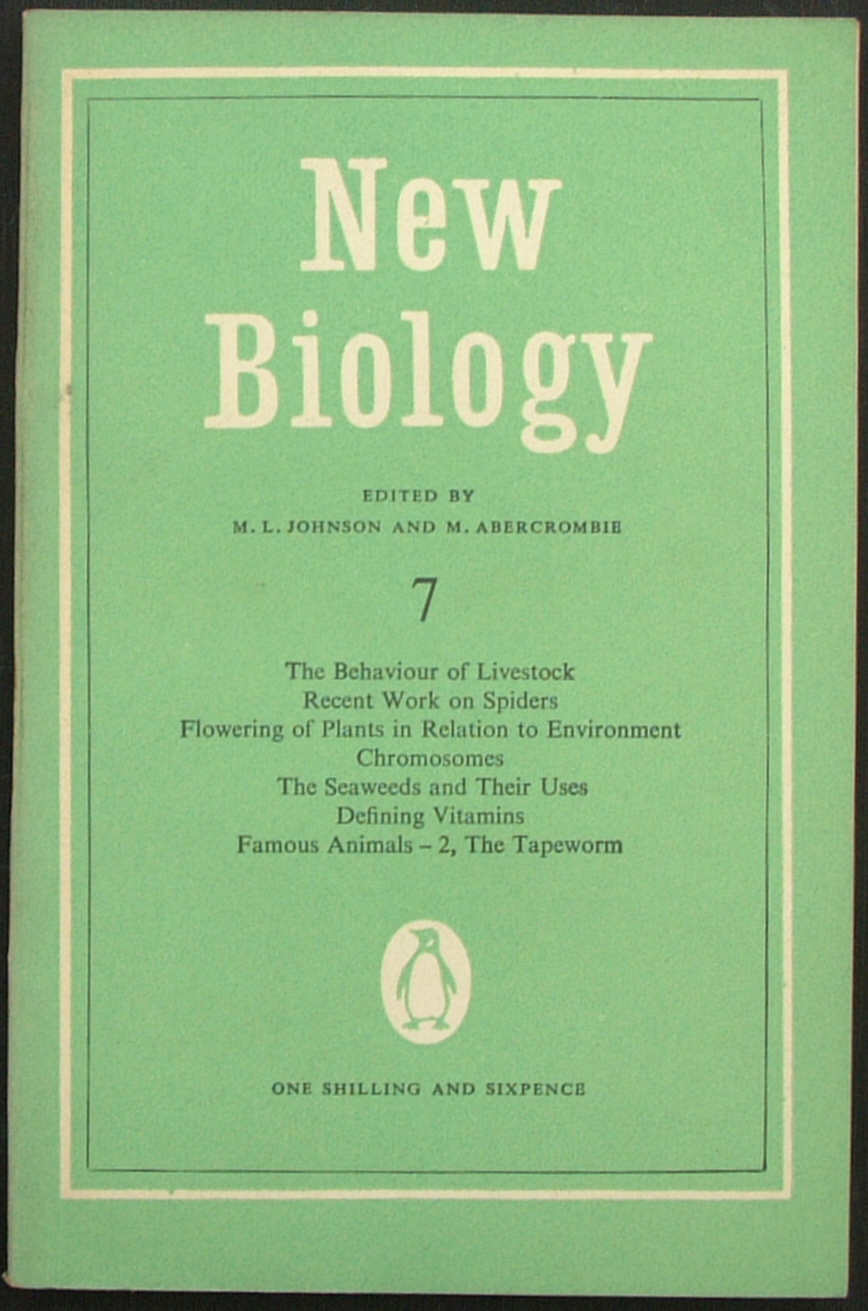 New
Biology

EDITED BY
M. L. JOHNSON AND M. ABERCROMBIE

7

The Behaviour of Livestock
Recent Work on Spiders
Flowering of Plants in Relation to Environment
Chromosomes
The Seaweeds and Their Uses
Defining Vitamins
Famous Animals - 2, The Tapeworm

ONE SHILLING AND SIXPENCE